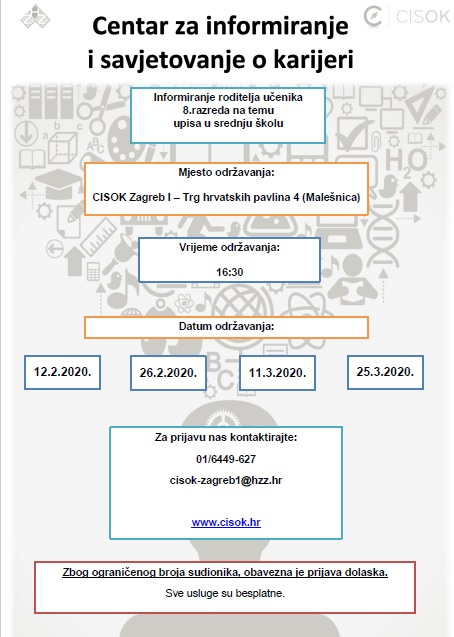 CISOK

Centar za informiranje i savjetovanje o karijeri

Informiranje roditelja učenika 8.razreda na temu upisa u srednju školu

Mjesto održavanja:

CISOK Zagreb I – Trg hrvatskih pavlina 4 (Malešnica)

Vrijeme održavanja:

16:30

Datum održavanja:

12.2.2020.

26.2.2020.

11.3.2020.

25.3.2020.

Za prijavu nas kontaktirajte:

01/6449-627

cisok-zagreb1@hzz.hr

www.cisok.hr

Zbog ograničenog broja sudionika, obavezna je prijava dolaska.

Sve usluge su besplatne.